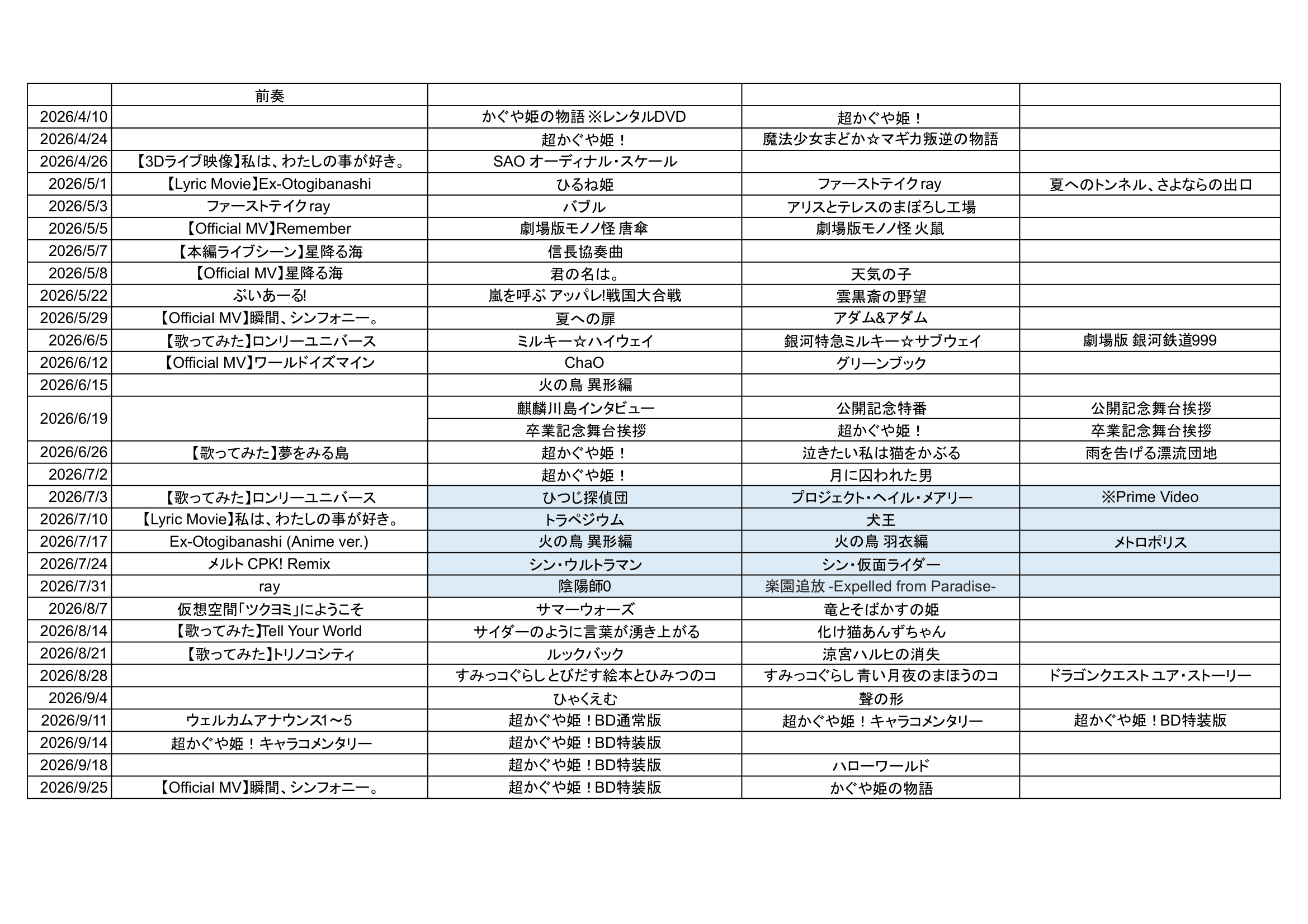 |  | 前奏 |  |  |  |
|---|---|---|---|---|
| 2026/4/10 |  | かぐや姫の物語 ※レンタルDVD | 超かぐや姫！ |  |
| 2026/4/24 |  | 超かぐや姫！ | 魔法少女まどか☆マギカ叛逆の物語 |  |
| 2026/4/26 | 【3Dライブ映像】私は、わたしの事が好き。 | SAO オーディナル・スケール |  |  |
| 2026/5/1 | 【Lyric Movie】Ex-Otogibanashi | ひるね姫 | ファーストテイク ray | 夏へのトンネル、さよならの出口 |
| 2026/5/3 | ファーストテイク ray | バブル | アリスとテレスのまぼろし工場 |  |
| 2026/5/5 | 【Official MV】Remember | 劇場版モノノ怪 唐傘 | 劇場版モノノ怪 火鼠 |  |
| 2026/5/7 | 【本編ライブシーン】星降る海 | 信長協奏曲 |  |  |
| 2026/5/8 | 【Official MV】星降る海 | 君の名は。 | 天気の子 |  |
| 2026/5/22 | ぶいあーる! | 嵐を呼ぶ アッパレ!戦国大合戦 | 雲黒斎の野望 |  |
| 2026/5/29 | 【Official MV】瞬間、シンフォニー。 | 夏への扉 | アダム&アダム |  |
| 2026/6/5 | 【歌ってみた】ロンリーユニバース | ミルキー☆ハイウェイ | 銀河特急ミルキー☆サブウェイ | 劇場版 銀河鉄道999 |
| 2026/6/12 | 【Official MV】ワールドイズマイン | ChaO | グリーンブック |  |
| 2026/6/15 |  | 火の鳥 異形編 |  |  |
| 2026/6/19 |  | 麒麟川島インタビュー | 公開記念特番 | 公開記念舞台挨拶 |
|  |  | 卒業記念舞台挨拶 | 超かぐや姫！ | 卒業記念舞台挨拶 |
| 2026/6/26 | 【歌ってみた】夢をみる島 | 超かぐや姫！ | 泣きたい私は猫をかぶる | 雨を告げる漂流団地 |
| 2026/7/2 |  | 超かぐや姫！ | 月に囚われた男 |  |
| 2026/7/3 | 【歌ってみた】ロンリーユニバース | ひつじ探偵団 | プロジェクト・ヘイル・メアリー | ※Prime Video |
| 2026/7/10 | 【Lyric Movie】私は、わたしの事が好き。 | トラペジウム | 犬王 |  |
| 2026/7/17 | Ex-Otogibanashi (Anime ver.) | 火の鳥 異形編 | 火の鳥 羽衣編 | メトロポリス |
| 2026/7/24 | メルト CPK! Remix | シン・ウルトラマン | シン・仮面ライダー |  |
| 2026/7/31 | ray | 陰陽師0 | 楽園追放 -Expelled from Paradise- |  |
| 2026/8/7 | 仮想空間「ツクヨミ」にようこそ | サマーウォーズ | 竜とそばかすの姫 |  |
| 2026/8/14 | 【歌ってみた】Tell Your World | サイダーのように言葉が湧き上がる | 化け猫あんずちゃん |  |
| 2026/8/21 | 【歌ってみた】トリノコシティ | ルックバック | 涼宮ハルヒの消失 |  |
| 2026/8/28 |  | すみっコぐらし とびだす絵本とひみつのコ | すみっコぐらし 青い月夜のまほうのコ | ドラゴンクエスト ユア・ストーリー |
| 2026/9/4 |  | ひゃくえむ | 聲の形 |  |
| 2026/9/11 | ウェルカムアナウンス1～5 | 超かぐや姫！BD通常版 | 超かぐや姫！キャラコメンタリー | 超かぐや姫！BD特装版 |
| 2026/9/14 | 超かぐや姫！キャラコメンタリー | 超かぐや姫！BD特装版 |  |  |
| 2026/9/18 |  | 超かぐや姫！BD特装版 | ハローワールド |  |
| 2026/9/25 | 【Official MV】瞬間、シンフォニー。 | 超かぐや姫！BD特装版 | かぐや姫の物語 |  |